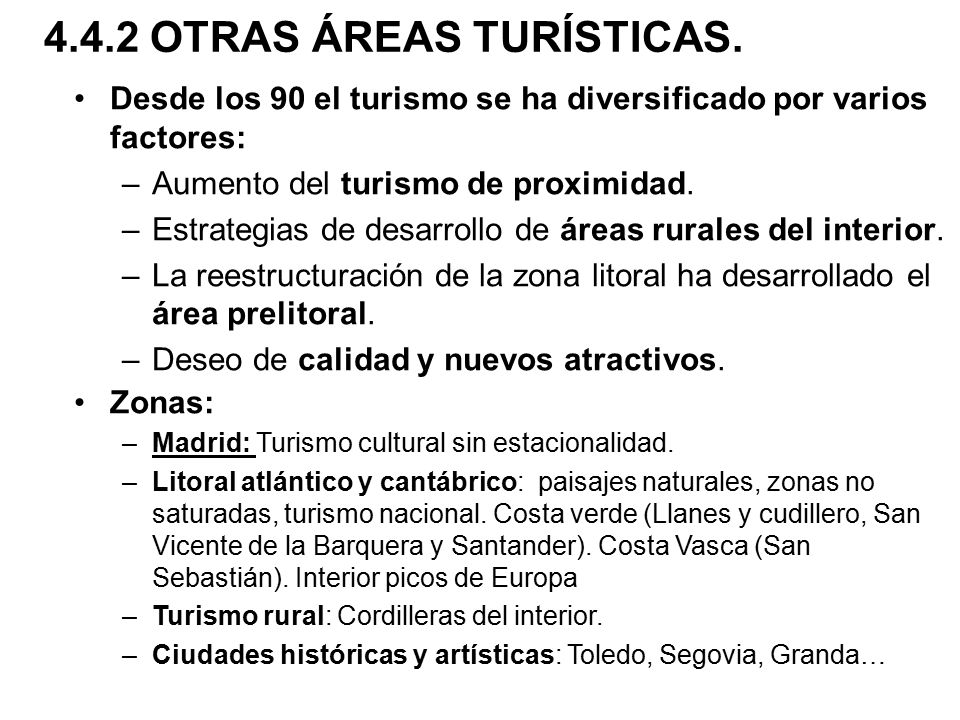 4.4.2 OTRAS ÁREAS TURÍSTICAS.

• Desde los 90 el turismo se ha diversificado por varios factores:
– Aumento del turismo de proximidad.
– Estrategias de desarrollo de áreas rurales del interior.
– La reestructuración de la zona litoral ha desarrollado el área prelitoral.
– Deseo de calidad y nuevos atractivos.

• Zonas:
– Madrid: Turismo cultural sin estacionalidad.
– Litoral atlántico y cantábrico: paisajes naturales, zonas no saturadas, turismo nacional. Costa verde (Llanes y cudillero, San Vicente de la Barquera y Santander). Costa Vasca (San Sebastián). Interior picos de Europa
– Turismo rural: Cordilleras del interior.
– Ciudades históricas y artísticas: Toledo, Segovia, Granda…